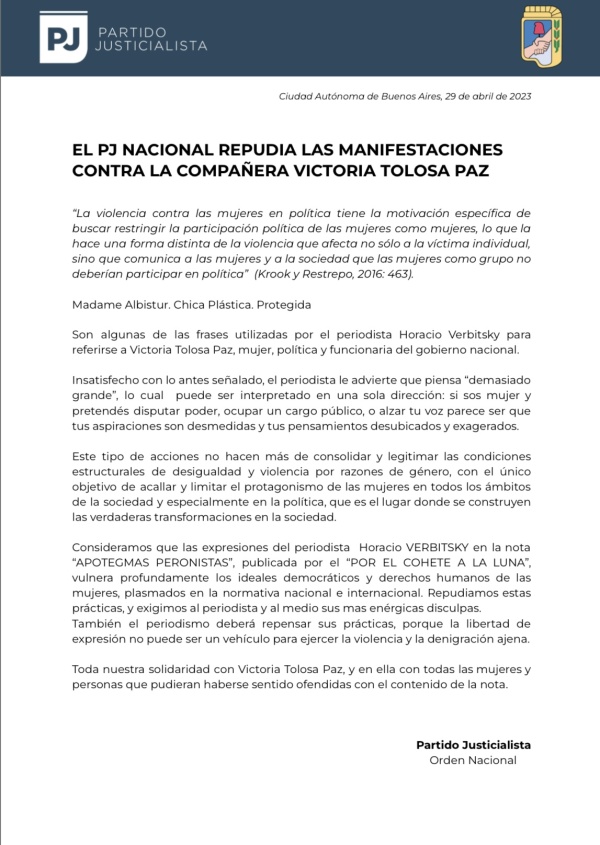 PJ PARTIDO JUSTICIALISTA

Ciudad Autónoma de Buenos Aires, 29 de abril de 2023

EL PJ NACIONAL REPUDIA LAS MANIFESTACIONES CONTRA LA COMPAÑERA VICTORIA TOLOSA PAZ

"La violencia contra las mujeres en política tiene la motivación específica de buscar restringir la participación política de las mujeres como mujeres, lo que la hace una forma distinta de la violencia que afecta no sólo a la víctima individual, sino que comunica a las mujeres y a la sociedad que las mujeres como grupo no deberían participar en política" (Krook y Restrepo, 2016: 463).

Madame Albistur. Chica Plástica. Protegida

Son algunas de las frases utilizadas por el periodista Horacio Verbitsky para referirse a Victoria Tolosa Paz, mujer, política y funcionaria del gobierno nacional.

Insatisfecho con lo antes señalado, el periodista le advierte que piensa "demasiado grande", lo cual puede ser interpretado en una sola dirección: si sos mujer y pretendés disputar poder, ocupar un cargo público, o alzar tu voz parece ser que tus aspiraciones son desmedidas y tus pensamientos desubicados y exagerados.

Este tipo de acciones no hacen más de consolidar y legitimar las condiciones estructurales de desigualdad y violencia por razones de género, con el único objetivo de acallar y limitar el protagonismo de las mujeres en todos los ámbitos de la sociedad y especialmente en la política, que es el lugar donde se construyen las verdaderas transformaciones en la sociedad.

Consideramos que las expresiones del periodista Horacio VERBITSKY en la nota "APOTEGMAS PERONISTAS", publicada por el "POR EL COHETE A LA LUNA", vulnera profundamente los ideales democráticos y derechos humanos de las mujeres, plasmados en la normativa nacional e internacional. Repudiamos estas prácticas, y exigimos al periodista y al medio sus mas enérgicas disculpas.
También el periodismo deberá repensar sus prácticas, porque la libertad de expresión no puede ser un vehículo para ejercer la violencia y la denigración ajena.

Toda nuestra solidaridad con Victoria Tolosa Paz, y en ella con todas las mujeres y personas que pudieran haberse sentido ofendidas con el contenido de la nota.

Partido Justicialista
Orden Nacional